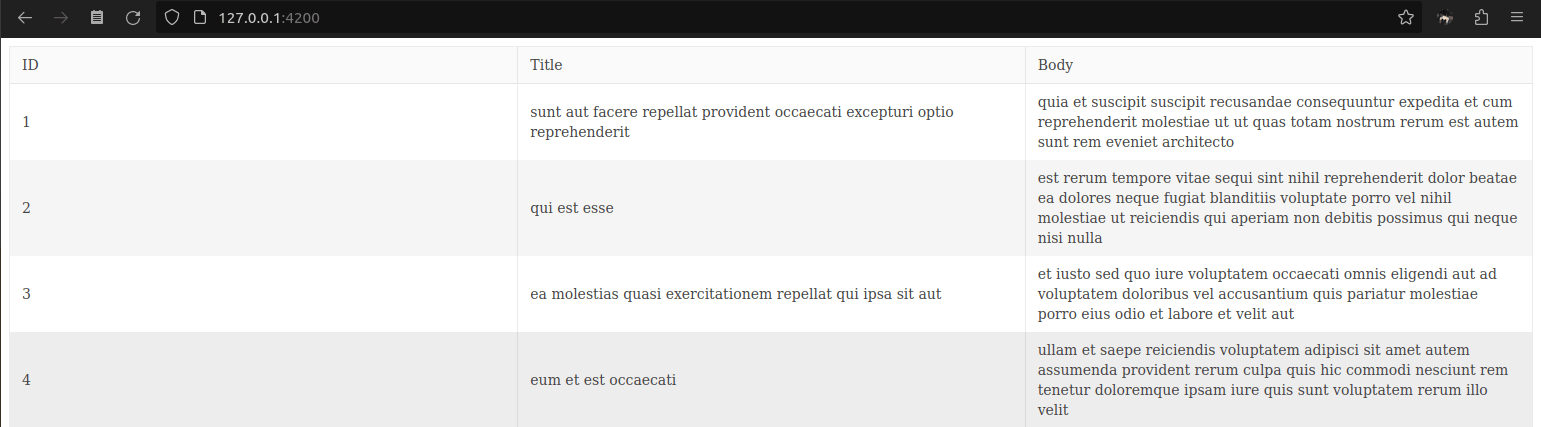 127.0.0.1:4200

| ID | Title | Body |
|---|---|---|
| 1 | sunt aut facere repellat provident occaecati excepturi optio reprehenderit | quia et suscipit suscipit recusandae consequuntur expedita et cum reprehenderit molestiae ut ut quas totam nostrum rerum est autem sunt rem eveniet architecto |
| 2 | qui est esse | est rerum tempore vitae sequi sint nihil reprehenderit dolor beatae ea dolores neque fugiat blanditiis voluptate porro vel nihil molestiae ut reiciendis qui aperiam non debitis possimus qui neque nisi nulla |
| 3 | ea molestias quasi exercitationem repellat qui ipsa sit aut | et iusto sed quo iure voluptatem occaecati omnis eligendi aut ad voluptatem doloribus vel accusantium quis pariatur molestiae porro eius odio et labore et velit aut |
| 4 | eum et est occaecati | ullam et saepe reiciendis voluptatem adipisci sit amet autem assumenda provident rerum culpa quis hic commodi nesciunt rem tenetur doloremque ipsam iure quis sunt voluptatem rerum illo velit |